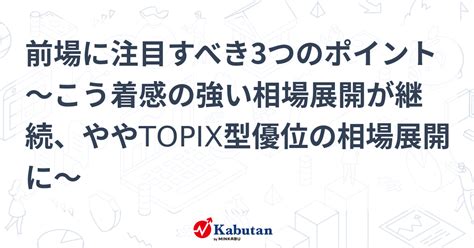 前場に注目すべき3つのポイント～こう着感の強い相場展開が継続、ややTOPIX型優位の相場展開に～

Kabutan
by MINKABU